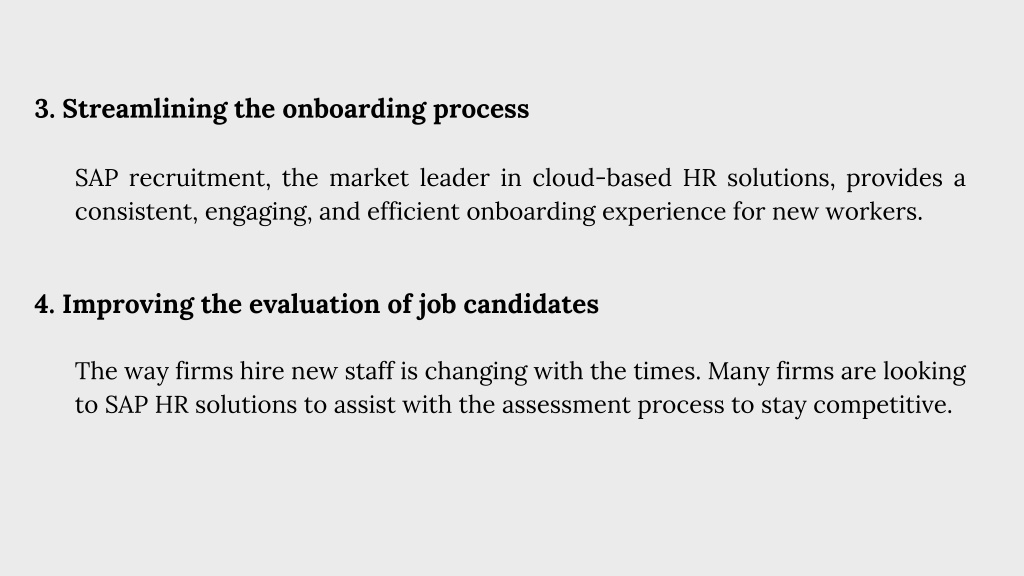 3. Streamlining the onboarding process

SAP recruitment, the market leader in cloud-based HR solutions, provides a consistent, engaging, and efficient onboarding experience for new workers.

4. Improving the evaluation of job candidates

The way firms hire new staff is changing with the times. Many firms are looking to SAP HR solutions to assist with the assessment process to stay competitive.